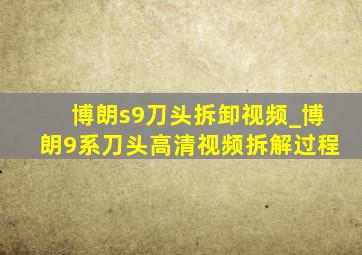 博朗s9刀头拆卸视频_博朗9系刀头高清视频拆解过程